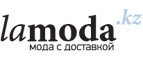 lamoda.kz
мода с доставкой